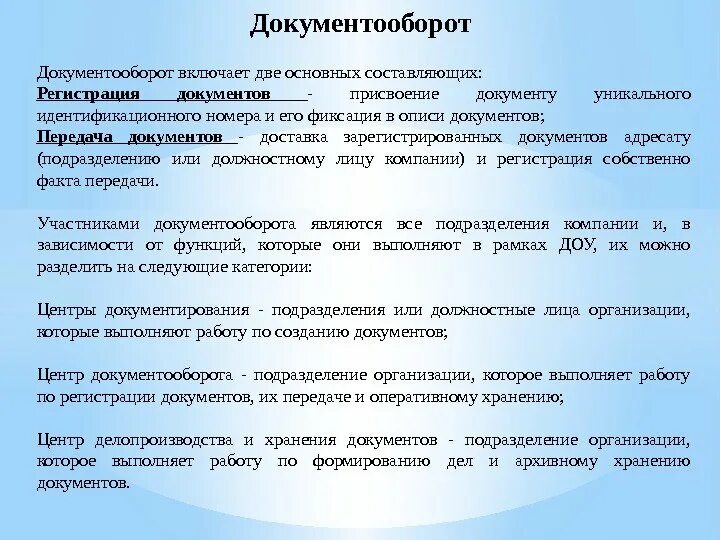 Документооборот

Документооборот включает две основных составляющих:
Регистрация документов - присвоение документу уникального идентификационного номера и его фиксация в описи документов;
Передача документов - доставка зарегистрированных документов адресату (подразделению или должностному лицу компании) и регистрация собственно факта передачи.

Участниками документооборота являются все подразделения компании и, в зависимости от функций, которые они выполняют в рамках ДОУ, их можно разделить на следующие категории:

Центры документирования - подразделения или должностные лица организации, которые выполняют работу по созданию документов;

Центр документооборота - подразделение организации, которое выполняет работу по регистрации документов, их передаче и оперативному хранению;

Центр делопроизводства и хранения документов - подразделение организации, которое выполняет работу по формированию дел и архивному хранению документов.